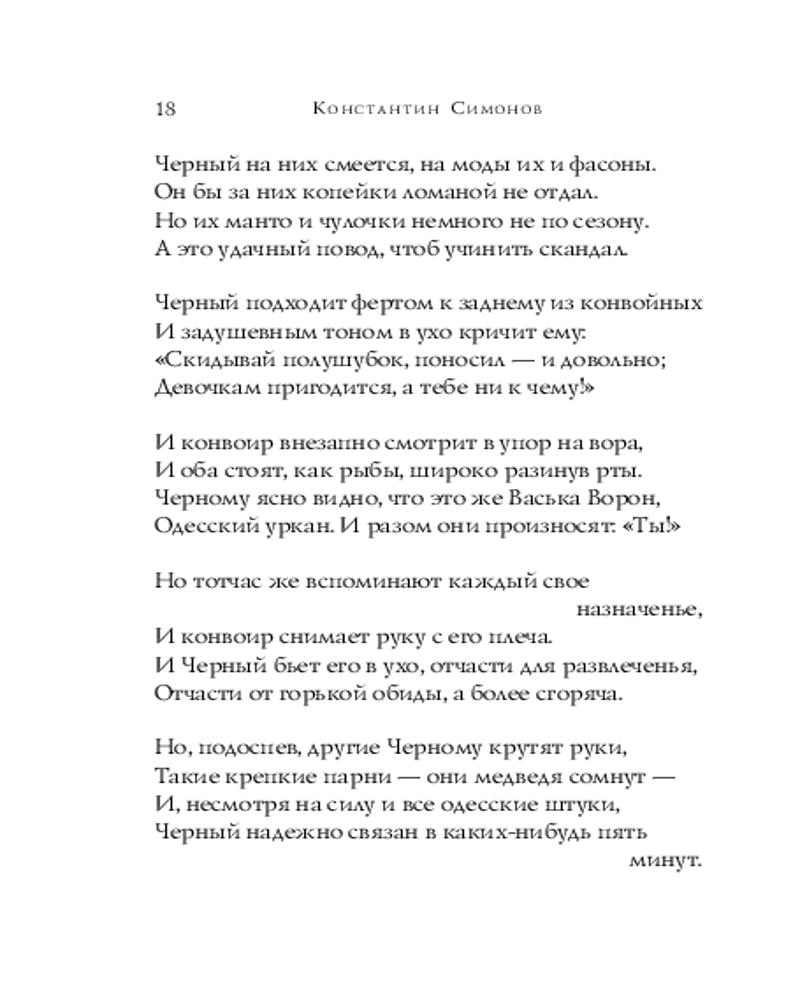 18 Константин Симонов

Черный на них смеется, на моды их и фасоны.
Он бы за них копейки ломаной не отдал.
Но их манто и чулочки немного не по сезону.
А это удачный повод, чтоб учинить скандал.

Черный подходит фертом к заднему из конвойных
И задушевным тоном в ухо кричит ему:
«Скидывай полушубок, поносил — и довольно;
Девочкам пригодится, а тебе ни к чему!»

И конвоир внезапно смотрит в упор на вора,
И оба стоят, как рыбы, широко разинув рты.
Черному ясно видно, что это же Васька Ворон,
Одесский уркан. И разом они произносят: «Ты!»

Но тотчас же вспоминают каждый свое назначенье,
И конвоир снимает руку с его плеча.
И Черный бьет его в ухо, отчасти для развлеченья,
Отчасти от горькой обиды, а более сгоряча.

Но, подоспев, другие Черному крутят руки,
Такие крепкие парни — они медведя сомнут —
И, несмотря на силу и все одесские штуки,
Черный надежно связан в каких-нибудь пять минут.